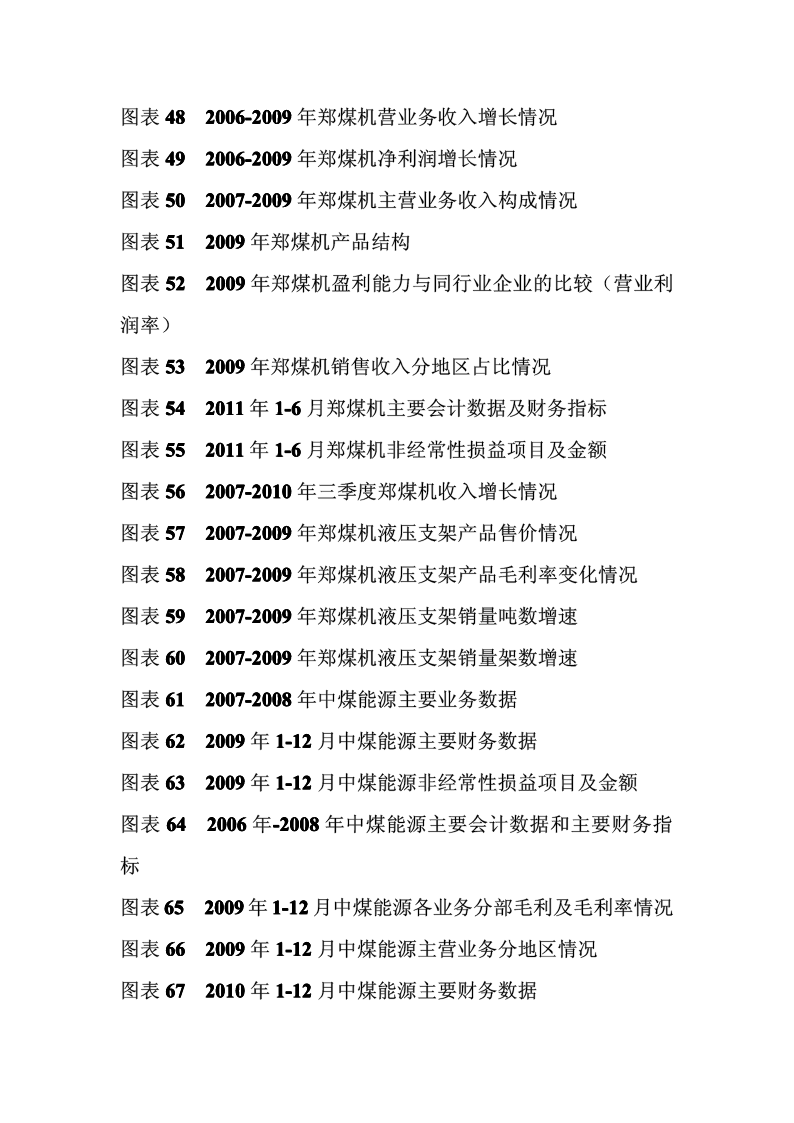 图表 48　2006-2009 年郑煤机营业务收入增长情况

图表 49　2006-2009 年郑煤机净利润增长情况

图表 50　2007-2009 年郑煤机主营业务收入构成情况

图表 51　2009 年郑煤机产品结构

图表 52　2009 年郑煤机盈利能力与同行业企业的比较（营业利润率）

图表 53　2009 年郑煤机销售收入分地区占比情况

图表 54　2011 年 1-6 月郑煤机主要会计数据及财务指标

图表 55　2011 年 1-6 月郑煤机非经常性损益项目及金额

图表 56　2007-2010 年三季度郑煤机收入增长情况

图表 57　2007-2009 年郑煤机液压支架产品售价情况

图表 58　2007-2009 年郑煤机液压支架产品毛利率变化情况

图表 59　2007-2009 年郑煤机液压支架销量吨数增速

图表 60　2007-2009 年郑煤机液压支架销量架数增速

图表 61　2007-2008 年中煤能源主要业务数据

图表 62　2009 年 1-12 月中煤能源主要财务数据

图表 63　2009 年 1-12 月中煤能源非经常性损益项目及金额

图表 64　2006 年-2008 年中煤能源主要会计数据和主要财务指标

图表 65　2009 年 1-12 月中煤能源各业务分部毛利及毛利率情况

图表 66　2009 年 1-12 月中煤能源主营业务分地区情况

图表 67　2010 年 1-12 月中煤能源主要财务数据